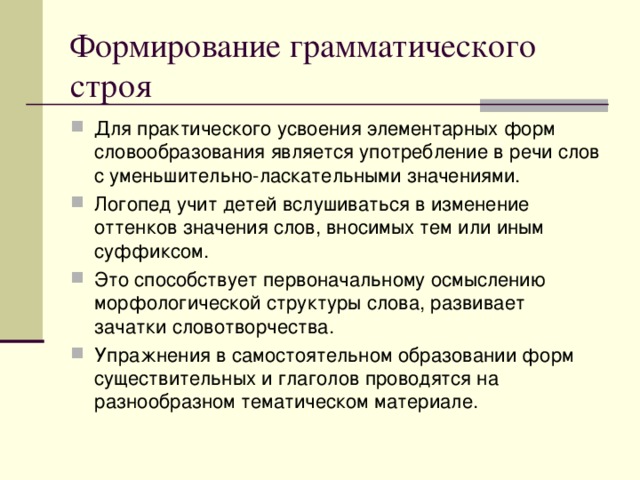 Формирование грамматического строя

Для практического усвоения элементарных форм словообразования является употребление в речи слов с уменьшительно-ласкательными значениями.

Логопед учит детей вслушиваться в изменение оттенков значения слов, вносимых тем или иным суффиксом.

Это способствует первоначальному осмыслению морфологической структуры слова, развивает зачатки словотворчества.

Упражнения в самостоятельном образовании форм существительных и глаголов проводятся на разнообразном тематическом материале.